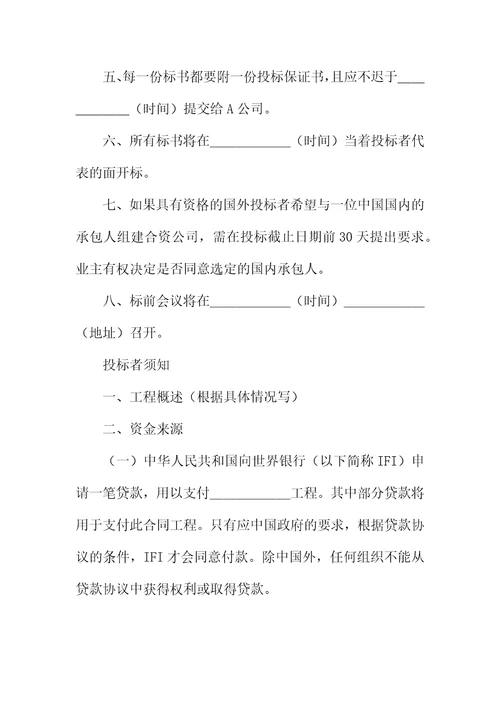 五、每一份标书都要附一份投标保证书，且应不迟于____________（时间）提交给 A 公司。

六、所有标书将在____________（时间）当着投标者代表的面开标。

七、如果具有资格的国外投标者希望与一位中国国内的承包人组建合资公司，需在投标截止日期前 30 天提出要求。业主有权决定是否同意选定的国内承包人。

八、标前会议将在____________（时间）____________（地址）召开。

投标者须知

一、工程概述（根据具体情况写）

二、资金来源

（一）中华人民共和国向世界银行（以下简称 IFI）申请一笔贷款，用以支付____________工程。其中部分贷款将用于支付此合同工程。只有应中国政府的要求，根据贷款协议的条件，IFI 才会同意付款。除中国外，任何组织不能从贷款协议中获得权利或取得贷款。